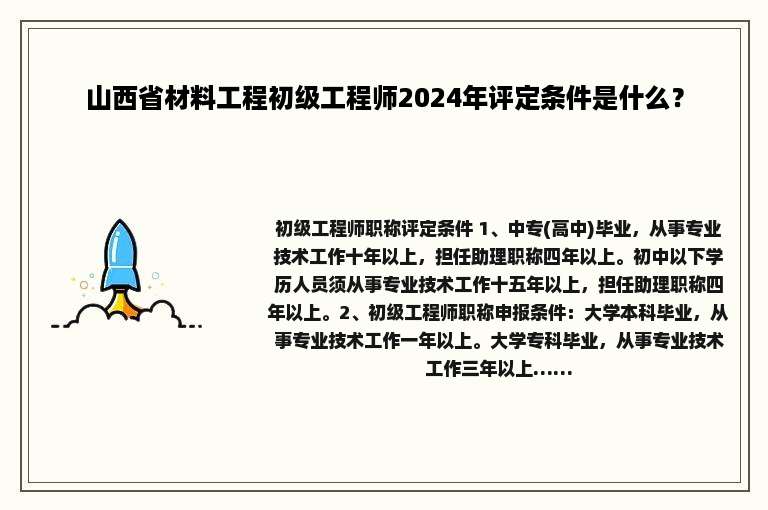 山西省材料工程初级工程师2024年评定条件是什么？

初级工程师职称评定条件 1、中专(高中)毕业，从事专业技术工作十年以上，担任助理职称四年以上。初中以下学历人员须从事专业技术工作十五年以上，担任助理职称四年以上。2、初级工程师职称申报条件：大学本科毕业，从事专业技术工作一年以上。大学专科毕业，从事专业技术工作三年以上......